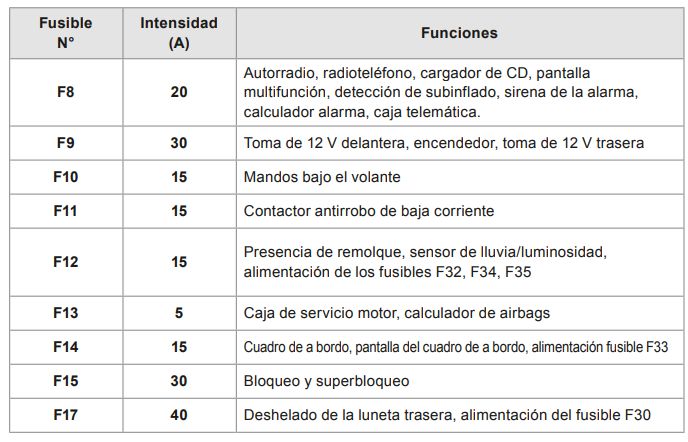 | Fusible N° | Intensidad (A) | Funciones |
|---|---|---|
| F8 | 20 | Autorradio, radioteléfono, cargador de CD, pantalla multifunción, detección de subinflado, sirena de la alarma, calculador alarma, caja telemática. |
| F9 | 30 | Toma de 12 V delantera, encendedor, toma de 12 V trasera |
| F10 | 15 | Mandos bajo el volante |
| F11 | 15 | Contactor antirrobo de baja corriente |
| F12 | 15 | Presencia de remolque, sensor de lluvia/luminosidad, alimentación de los fusibles F32, F34, F35 |
| F13 | 5 | Caja de servicio motor, calculador de airbags |
| F14 | 15 | Cuadro de a bordo, pantalla del cuadro de a bordo, alimentación fusible F33 |
| F15 | 30 | Bloqueo y superbloqueo |
| F17 | 40 | Deshelado de la luneta trasera, alimentación del fusible F30 |